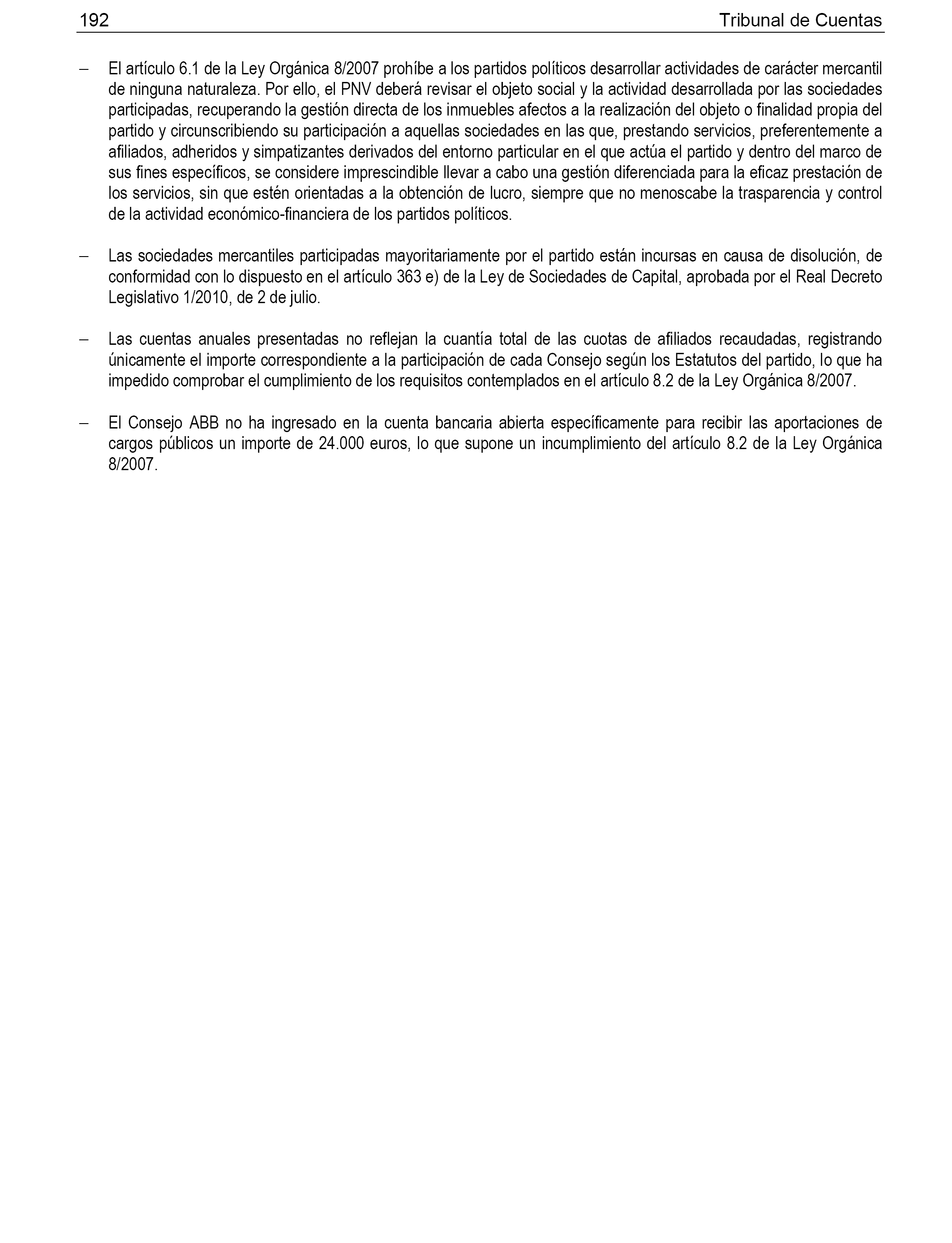 192 Tribunal de Cuentas

– El artículo 6.1 de la Ley Orgánica 8/2007 prohíbe a los partidos políticos desarrollar actividades de carácter mercantil de ninguna naturaleza. Por ello, el PNV deberá revisar el objeto social y la actividad desarrollada por las sociedades participadas, recuperando la gestión directa de los inmuebles afectos a la realización del objeto o finalidad propia del partido y circunscribiendo su participación a aquellas sociedades en las que, prestando servicios, preferentemente a afiliados, adheridos y simpatizantes derivados del entorno particular en el que actúa el partido y dentro del marco de sus fines específicos, se considere imprescindible llevar a cabo una gestión diferenciada para la eficaz prestación de los servicios, sin que estén orientadas a la obtención de lucro, siempre que no menoscabe la trasparencia y control de la actividad económico-financiera de los partidos políticos.

– Las sociedades mercantiles participadas mayoritariamente por el partido están incursas en causa de disolución, de conformidad con lo dispuesto en el artículo 363 e) de la Ley de Sociedades de Capital, aprobada por el Real Decreto Legislativo 1/2010, de 2 de julio.

– Las cuentas anuales presentadas no reflejan la cuantía total de las cuotas de afiliados recaudadas, registrando únicamente el importe correspondiente a la participación de cada Consejo según los Estatutos del partido, lo que ha impedido comprobar el cumplimiento de los requisitos contemplados en el artículo 8.2 de la Ley Orgánica 8/2007.

– El Consejo ABB no ha ingresado en la cuenta bancaria abierta específicamente para recibir las aportaciones de cargos públicos un importe de 24.000 euros, lo que supone un incumplimiento del artículo 8.2 de la Ley Orgánica 8/2007.